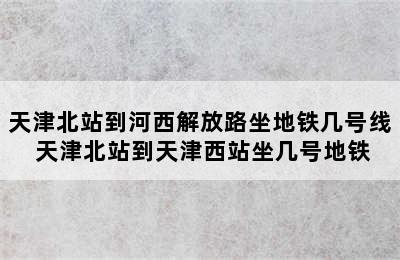 天津北站到河西解放路坐地铁几号线
天津北站到天津西站坐几号地铁